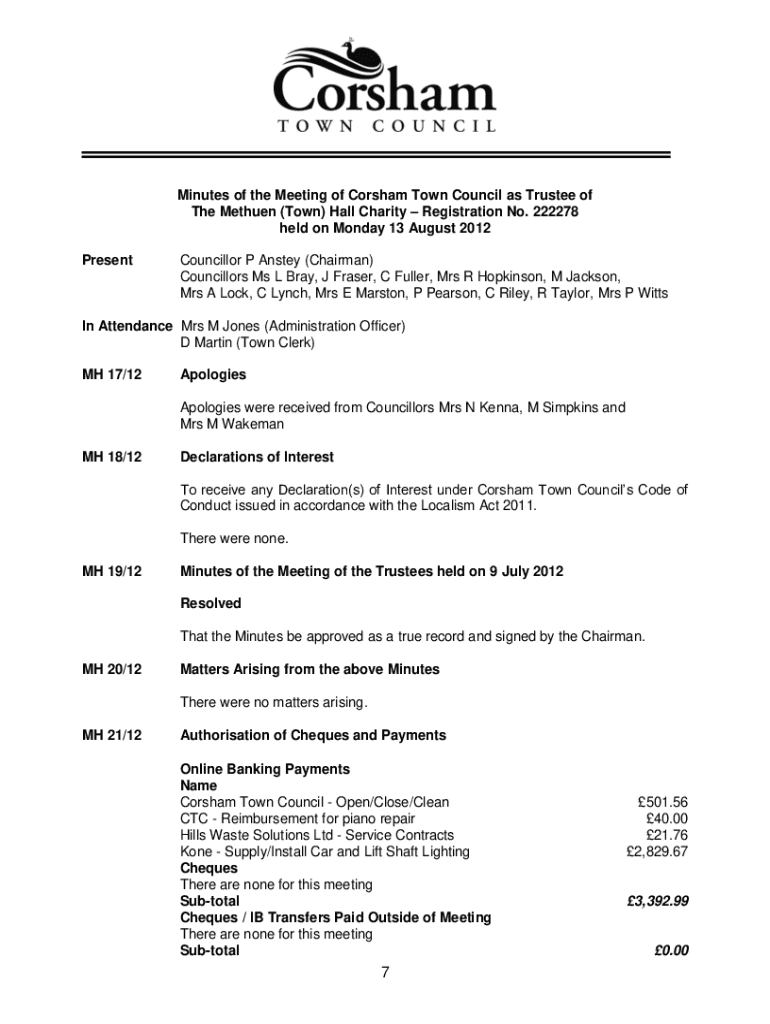 Corsham
TOWN COUNCIL

Minutes of the Meeting of Corsham Town Council as Trustee of The Methuen (Town) Hall Charity – Registration No. 222278 held on Monday 13 August 2012

Present Councillor P Anstey (Chairman)
Councillors Ms L Bray, J Fraser, C Fuller, Mrs R Hopkinson, M Jackson, Mrs A Lock, C Lynch, Mrs E Marston, P Pearson, C Riley, R Taylor, Mrs P Witts

In Attendance Mrs M Jones (Administration Officer)
D Martin (Town Clerk)

MH 17/12 Apologies

Apologies were received from Councillors Mrs N Kenna, M Simpkins and Mrs M Wakeman

MH 18/12 Declarations of Interest

To receive any Declaration(s) of Interest under Corsham Town Council's Code of Conduct issued in accordance with the Localism Act 2011.

There were none.

MH 19/12 Minutes of the Meeting of the Trustees held on 9 July 2012

Resolved

That the Minutes be approved as a true record and signed by the Chairman.

MH 20/12 Matters Arising from the above Minutes

There were no matters arising.

MH 21/12 Authorisation of Cheques and Payments

Online Banking Payments
Name
Corsham Town Council - Open/Close/Clean £501.56
CTC - Reimbursement for piano repair £40.00
Hills Waste Solutions Ltd - Service Contracts £21.76
Kone - Supply/Install Car and Lift Shaft Lighting £2,829.67
Cheques
There are none for this meeting
Sub-total £3,392.99
Cheques / IB Transfers Paid Outside of Meeting
There are none for this meeting
Sub-total £0.00

7